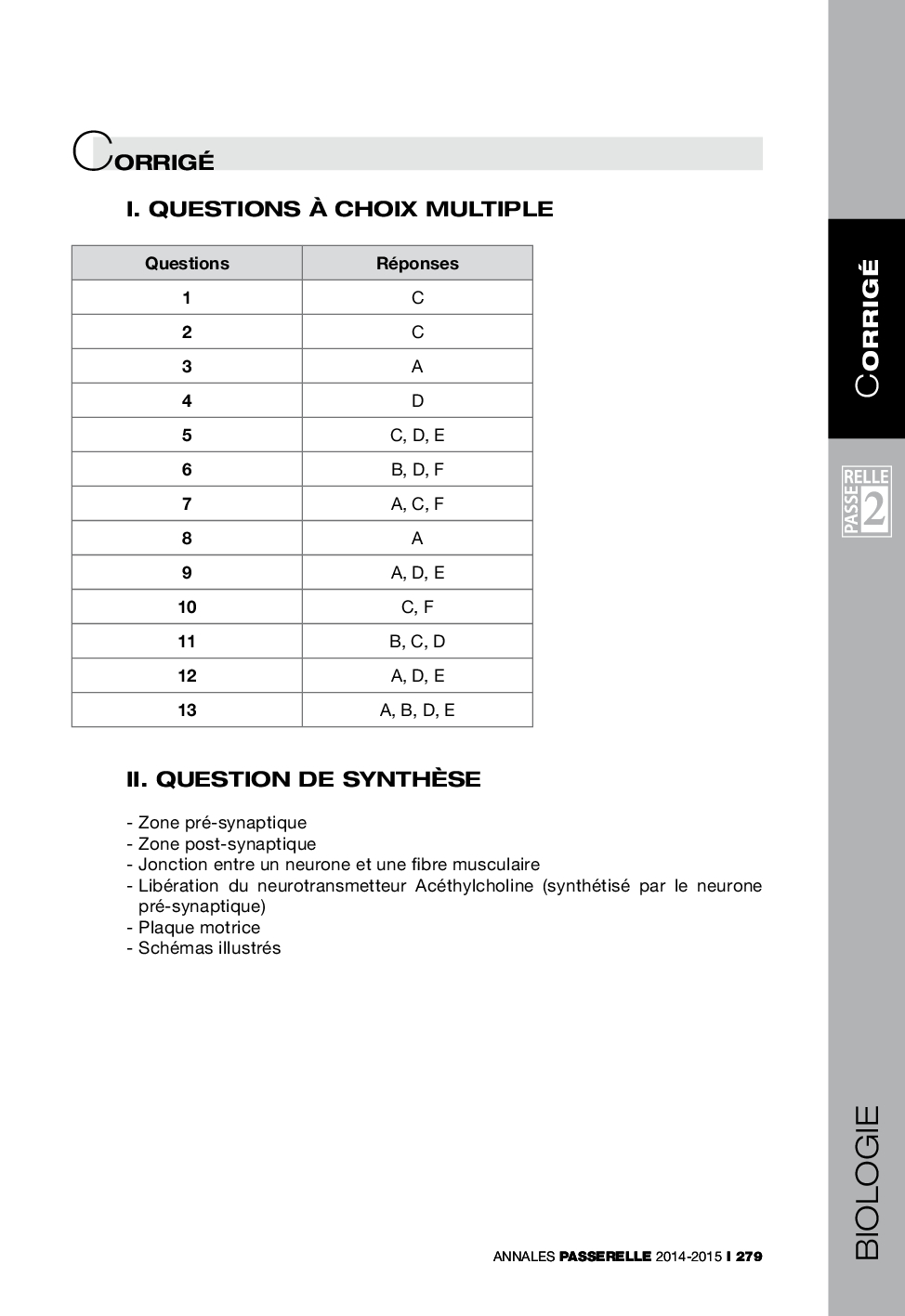 CORRIGÉ

I. QUESTIONS À CHOIX MULTIPLE

| Questions | Réponses |
|---|---|
| 1 | C |
| 2 | C |
| 3 | A |
| 4 | D |
| 5 | C, D, E |
| 6 | B, D, F |
| 7 | A, C, F |
| 8 | A |
| 9 | A, D, E |
| 10 | C, F |
| 11 | B, C, D |
| 12 | A, D, E |
| 13 | A, B, D, E |

II. QUESTION DE SYNTHÈSE

- Zone pré-synaptique
- Zone post-synaptique
- Jonction entre un neurone et une fibre musculaire
- Libération du neurotransmetteur Acéthylcholine (synthétisé par le neurone pré-synaptique)
- Plaque motrice
- Schémas illustrés

CORRIGÉ

PASSERELLE 2

BIOLOGIE

ANNALES PASSERELLE 2014-2015 I 279